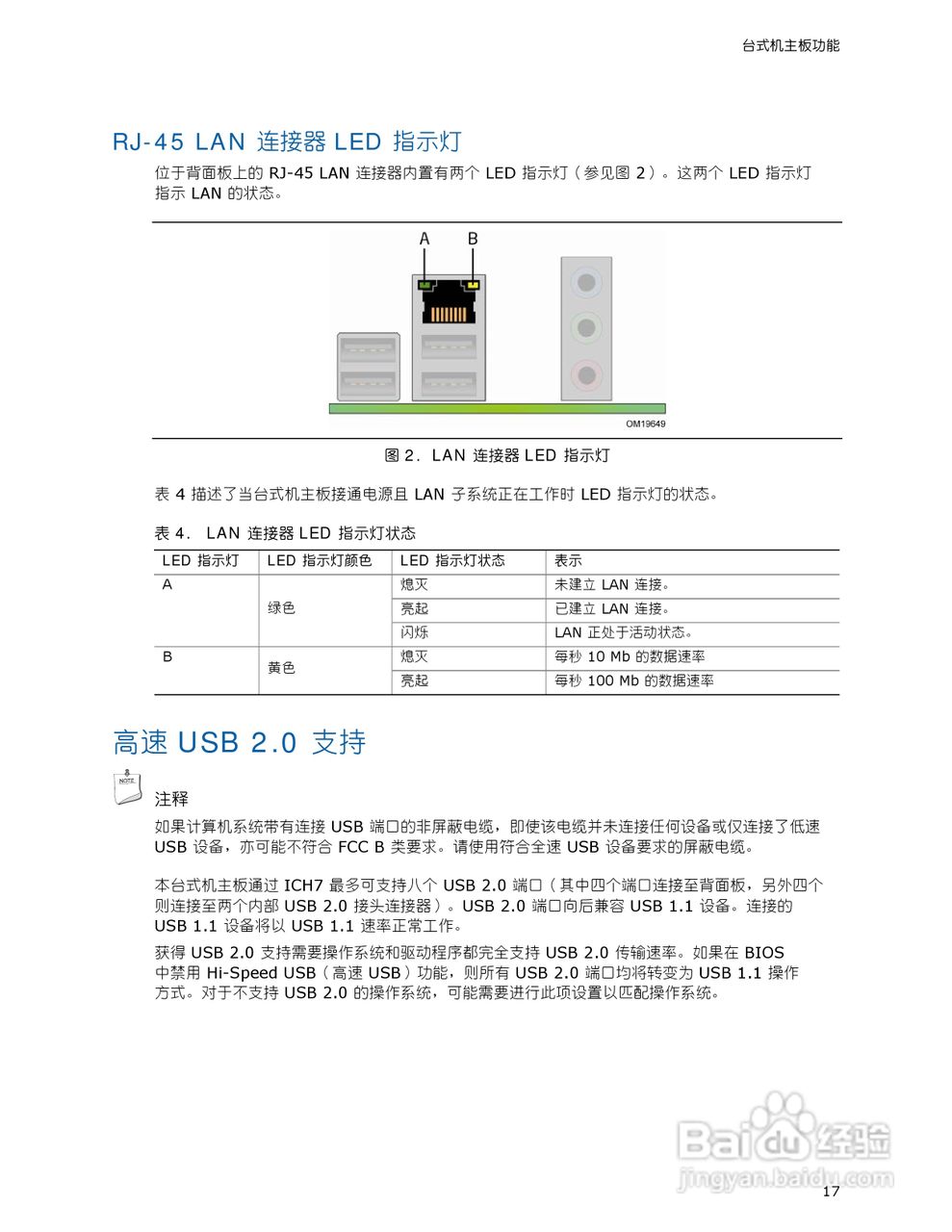 台式机主板功能

RJ-45 LAN 连接器 LED 指示灯

位于背面板上的 RJ-45 LAN 连接器内置有两个 LED 指示灯（参见图 2）。这两个 LED 指示灯指示 LAN 的状态。

A B

OM19649

图 2. LAN 连接器 LED 指示灯

表 4 描述了当台式机主板接通电源且 LAN 子系统正在工作时 LED 指示灯的状态。

表 4. LAN 连接器 LED 指示灯状态

| LED 指示灯 | LED 指示灯颜色 | LED 指示灯状态 | 表示 |
|---|---|---|---|
| A | 绿色 | 熄灭 | 未建立 LAN 连接。 |
| | | 亮起 | 已建立 LAN 连接。 |
| | | 闪烁 | LAN 正处于活动状态。 |
| B | 黄色 | 熄灭 | 每秒 10 Mb 的数据速率 |
| | | 亮起 | 每秒 100 Mb 的数据速率 |

高速 USB 2.0 支持

NOTE

注释

如果计算机系统带有连接 USB 端口的非屏蔽电缆，即使该电缆并未连接任何设备或仅连接了低速 USB 设备，亦可能不符合 FCC B 类要求。请使用符合全速 USB 设备要求的屏蔽电缆。

本台式机主板通过 ICH7 最多可支持八个 USB 2.0 端口（其中四个端口连接至背面板，另外四个则连接至两个内部 USB 2.0 接头连接器）。USB 2.0 端口向后兼容 USB 1.1 设备。连接的 USB 1.1 设备将以 USB 1.1 速率正常工作。

获得 USB 2.0 支持需要操作系统和驱动程序都完全支持 USB 2.0 传输速率。如果在 BIOS 中禁用 Hi-Speed USB（高速 USB）功能，则所有 USB 2.0 端口均将转变为 USB 1.1 操作方式。对于不支持 USB 2.0 的操作系统，可能需要进行此项设置以匹配操作系统。

Baidu 经验
jingyan.baidu.com

17